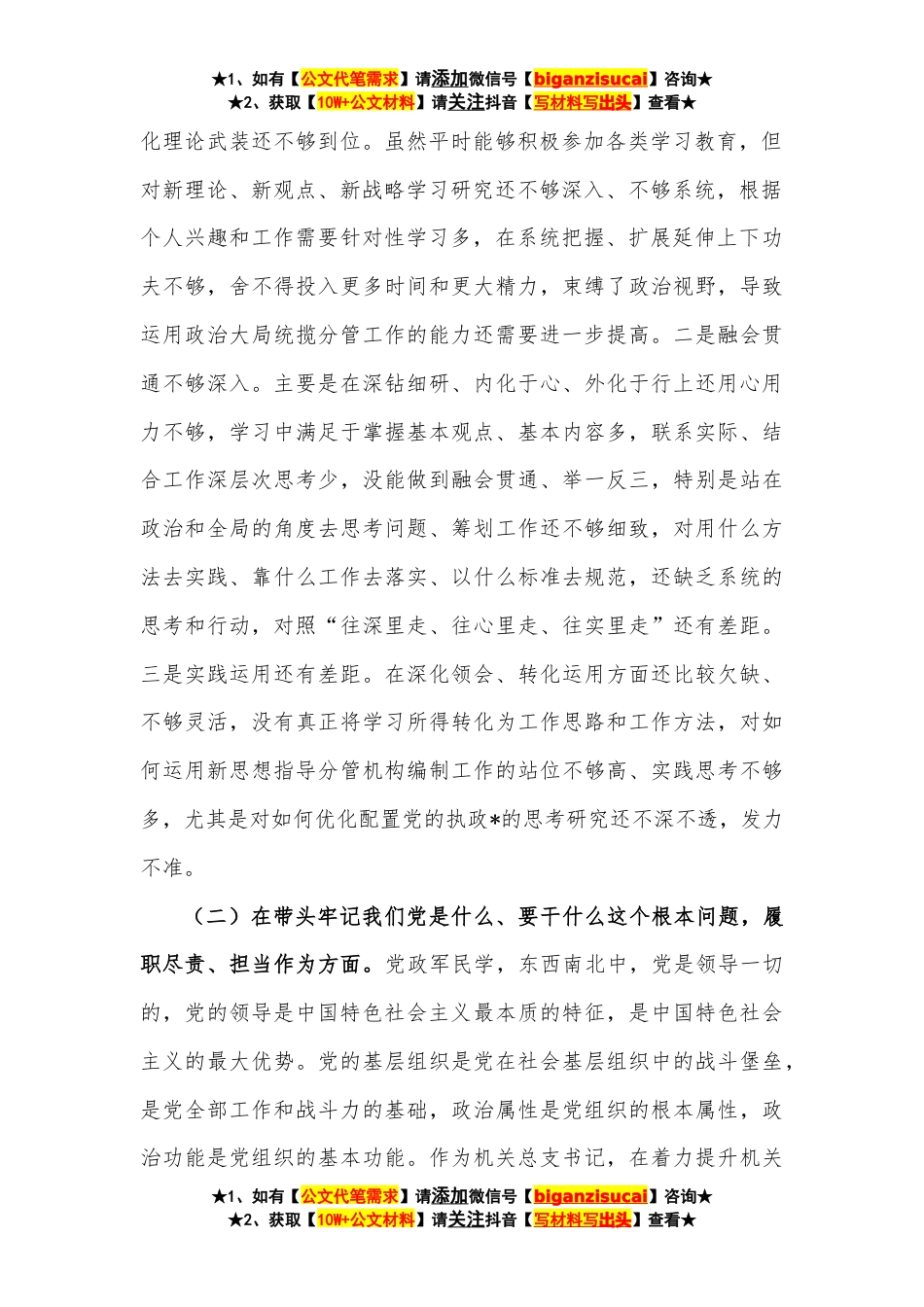 ★1、如有【公文代笔需求】请添加微信号【biganzisucai】咨询★
★2、获取【10W+公文材料】请关注抖音【写材料写出头】查看★

化理论武装还不够到位。虽然平时能够积极参加各类学习教育，但对新理论、新观点、新战略学习研究还不够深入、不够系统，根据个人兴趣和工作需要针对性学习多，在系统把握、扩展延伸上下功夫不够，舍不得投入更多时间和更大精力，束缚了政治视野，导致运用政治大局统揽分管工作的能力还需要进一步提高。二是融会贯通不够深入。主要是在深钻细研、内化于心、外化于行上还用心用力不够，学习中满足于掌握基本观点、基本内容多，联系实际、结合工作深层次思考少，没能做到融会贯通、举一反三，特别是站在政治和全局的角度去思考问题、筹划工作还不够细致，对用什么方法去实践、靠什么工作去落实、以什么标准去规范，还缺乏系统的思考和行动，对照“往深里走、往心里走、往实里走”还有差距。三是实践运用还有差距。在深化领会、转化运用方面还比较欠缺、不够灵活，没有真正将学习所得转化为工作思路和工作方法，对如何运用新思想指导分管机构编制工作的站位不够高、实践思考不够多，尤其是对如何优化配置党的执政*的思考研究还不深不透，发力不准。

（二）在带头牢记我们党是什么、要干什么这个根本问题，履职尽责、担当作为方面。党政军民学，东西南北中，党是领导一切的，党的领导是中国特色社会主义最本质的特征，是中国特色社会主义的最大优势。党的基层组织是党在社会基层组织中的战斗堡垒，是党全部工作和战斗力的基础，政治属性是党组织的根本属性，政治功能是党组织的基本功能。作为机关总支书记，在着力提升机关

★1、如有【公文代笔需求】请添加微信号【biganzisucai】咨询★
★2、获取【10W+公文材料】请关注抖音【写材料写出头】查看★